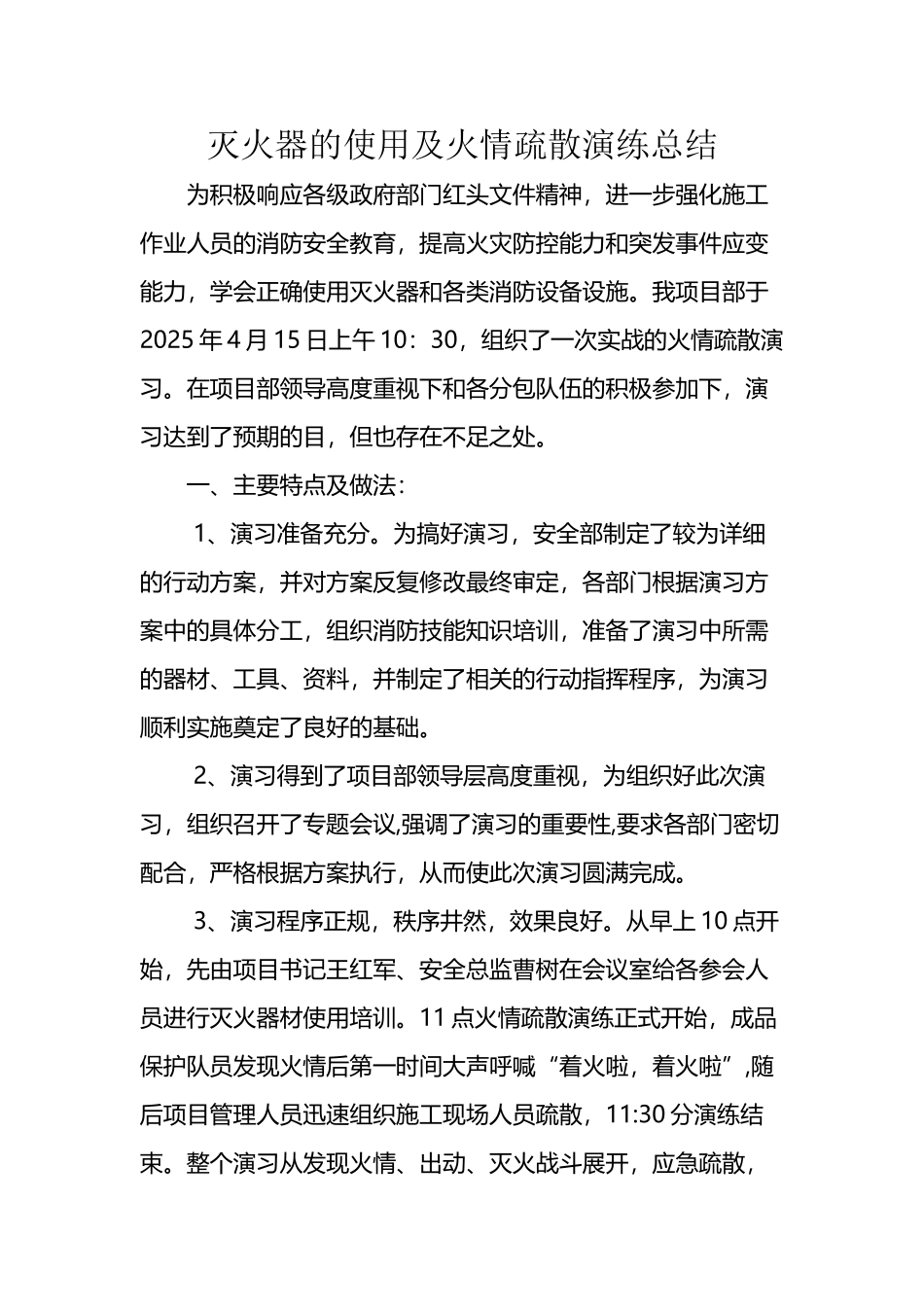 灭火器的使用及火情疏散演练总结

为积极响应各级政府部门红头文件精神，进一步强化施工作业人员的消防安全教育，提高火灾防控能力和突发事件应变能力，学会正确使用灭火器和各类消防设备设施。我项目部于2025年4月15日上午10：30，组织了一次实战的火情疏散演习。在项目部领导高度重视下和各分包队伍的积极参加下，演习达到了预期的目，但也存在不足之处。

一、主要特点及做法：

1、演习准备充分。为搞好演习，安全部制定了较为详细的行动方案，并对方案反复修改最终审定，各部门根据演习方案中的具体分工，组织消防技能知识培训，准备了演习中所需的器材、工具、资料，并制定了相关的行动指挥程序，为演习顺利实施奠定了良好的基础。

2、演习得到了项目部领导层高度重视，为组织好此次演习，组织召开了专题会议,强调了演习的重要性,要求各部门密切配合，严格根据方案执行，从而使此次演习圆满完成。

3、演习程序正规，秩序井然，效果良好。从早上10点开始，先由项目书记王红军、安全总监曹树在会议室给各参会人员进行灭火器材使用培训。11点火情疏散演练正式开始，成品保护队员发现火情后第一时间大声呼喊“着火啦，着火啦”,随后项目管理人员迅速组织施工现场人员疏散，11:30分演练结束。整个演习从发现火情、出动、灭火战斗展开，应急疏散，